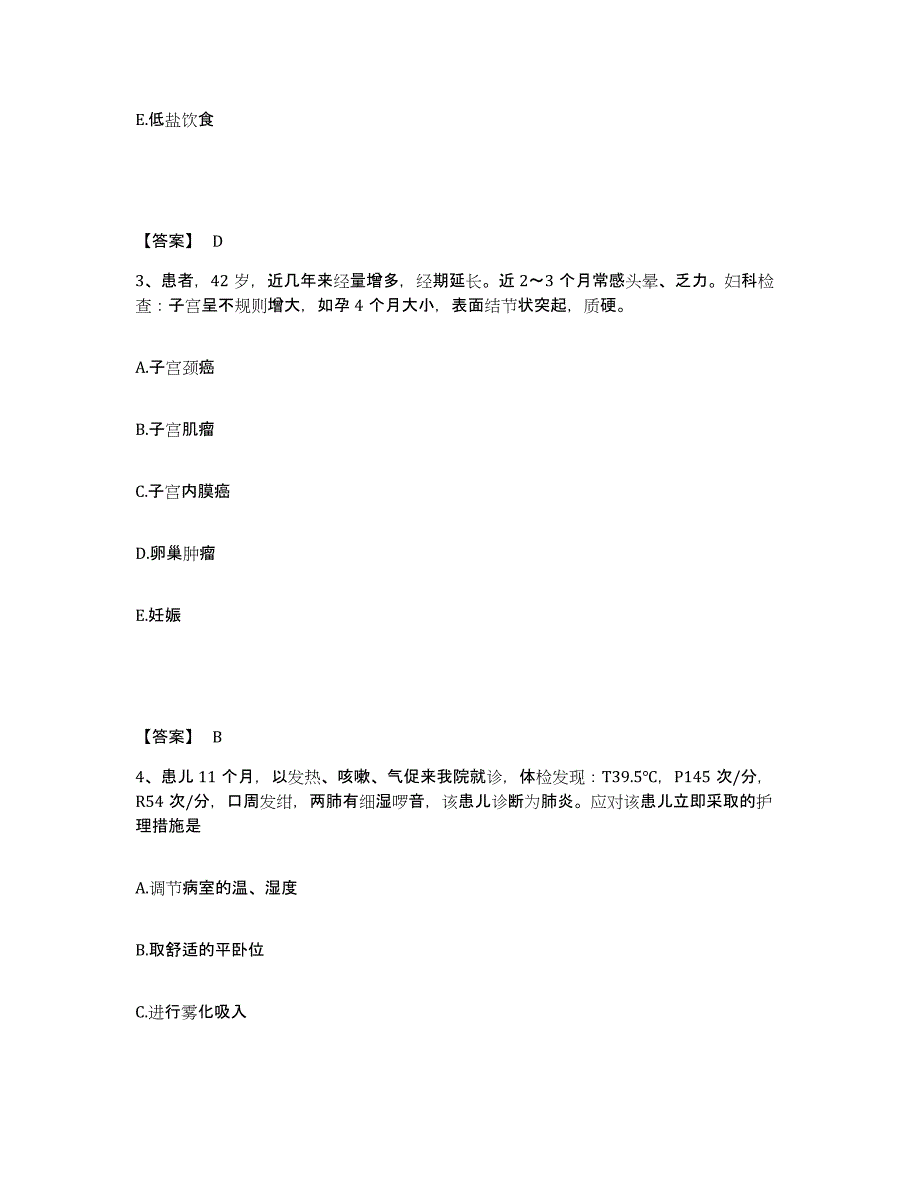 E.低盐饮食

【答案】 D

3、患者，42 岁，近几年来经量增多，经期延长。近 2～3 个月常感头晕、乏力。妇科检查：子宫呈不规则增大，如孕 4 个月大小，表面结节状突起，质硬。

A.子宫颈癌

B.子宫肌瘤

C.子宫内膜癌

D.卵巢肿瘤

E.妊娠

【答案】 B

4、患儿 11 个月，以发热、咳嗽、气促来我院就诊，体检发现：T39.5℃，P145 次/分，R54 次/分，口周发绀，两肺有细湿啰音，该患儿诊断为肺炎。应对该患儿立即采取的护理措施是

A.调节病室的温、湿度

B.取舒适的平卧位

C.进行雾化吸入